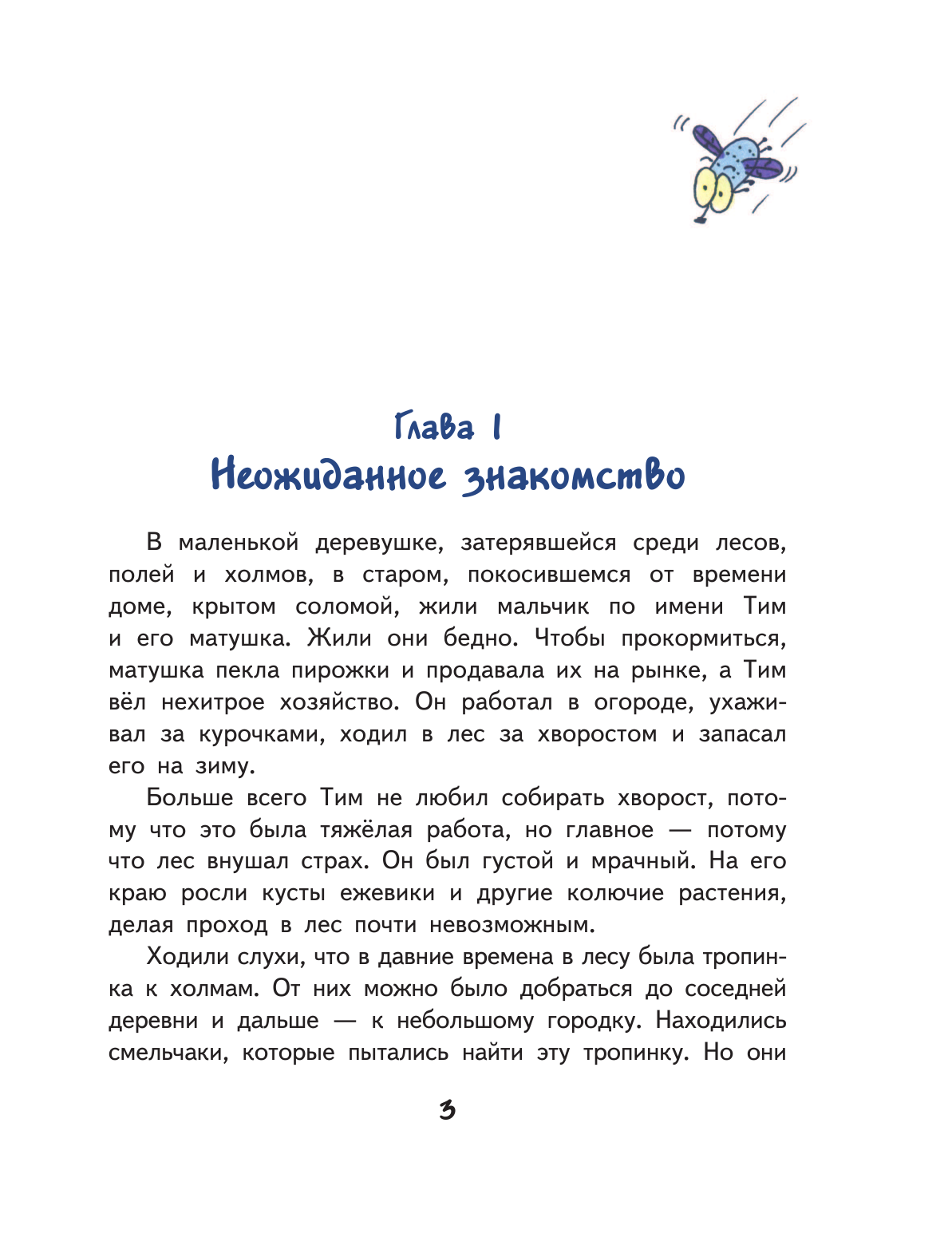 Глава 1
Неожиданное знакомство

В маленькой деревушке, затерявшейся среди лесов, полей и холмов, в старом, покосившемся от времени доме, крытом соломой, жили мальчик по имени Тим и его матушка. Жили они бедно. Чтобы прокормиться, матушка пекла пирожки и продавала их на рынке, а Тим вёл нехитрое хозяйство. Он работал в огороде, ухаживал за курочками, ходил в лес за хворостом и запасал его на зиму.

Больше всего Тим не любил собирать хворост, потому что это была тяжёлая работа, но главное — потому что лес внушал страх. Он был густой и мрачный. На его краю росли кусты ежевики и другие колючие растения, делая проход в лес почти невозможным.

Ходили слухи, что в давние времена в лесу была тропинка к холмам. От них можно было добраться до соседней деревни и дальше — к небольшому городку. Находились смельчаки, которые пытались найти эту тропинку. Но они

3